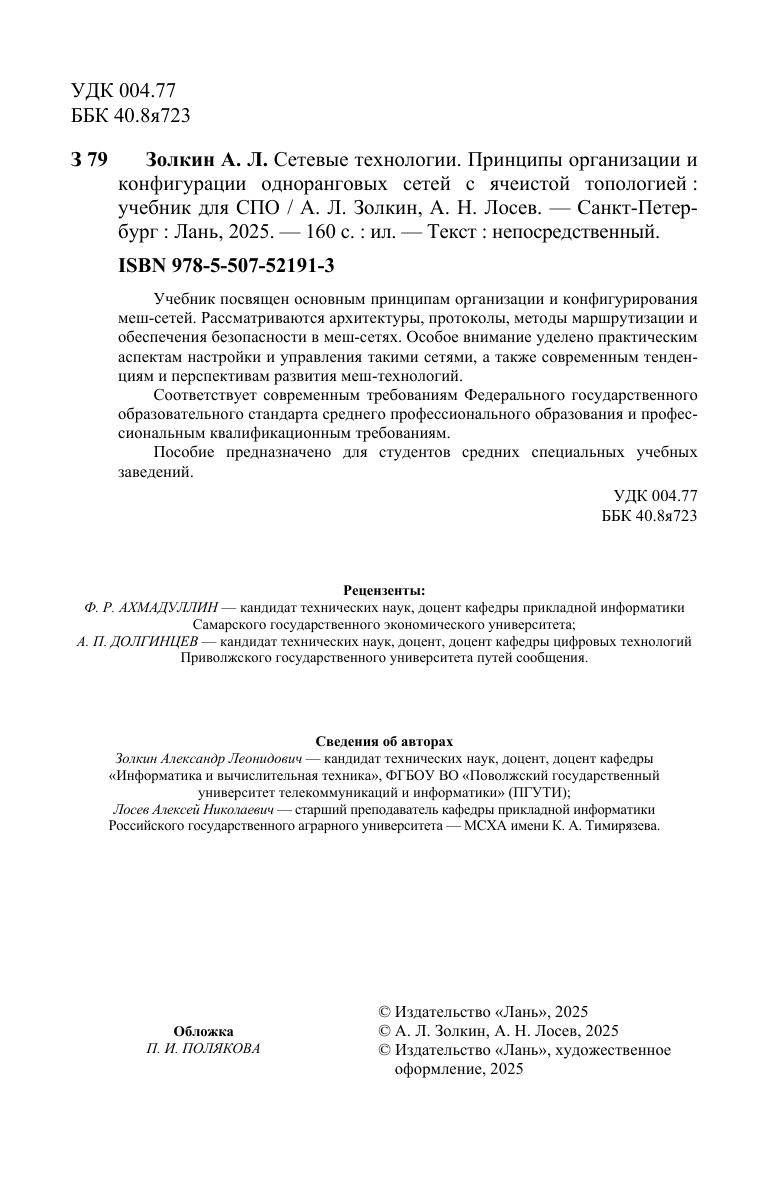 УДК 004.77
ББК 40.8я723

З 79 Золкин А. Л. Сетевые технологии. Принципы организации и конфигурации одноранговых сетей с ячеистой топологией : учебник для СПО / А. Л. Золкин, А. Н. Лосев. — Санкт-Петербург : Лань, 2025. — 160 с. : ил. — Текст : непосредственный.

ISBN 978-5-507-52191-3

Учебник посвящен основным принципам организации и конфигурирования меш-сетей. Рассматриваются архитектуры, протоколы, методы маршрутизации и обеспечения безопасности в меш-сетях. Особое внимание уделено практическим аспектам настройки и управления такими сетями, а также современным тенденциям и перспективам развития меш-технологий.

Соответствует современным требованиям Федерального государственного образовательного стандарта среднего профессионального образования и профессиональным квалификационным требованиям.

Пособие предназначено для студентов средних специальных учебных заведений.

УДК 004.77
ББК 40.8я723

Рецензенты:
Ф. Р. АХМАДУЛЛИН — кандидат технических наук, доцент кафедры прикладной информатики Самарского государственного экономического университета;
А. П. ДОЛГИНЦЕВ — кандидат технических наук, доцент, доцент кафедры цифровых технологий Приволжского государственного университета путей сообщения.

Сведения об авторах
Золкин Александр Леонидович — кандидат технических наук, доцент, доцент кафедры «Информатика и вычислительная техника», ФГБОУ ВО «Поволжский государственный университет телекоммуникаций и информатики» (ПГУТИ);
Лосев Алексей Николаевич — старший преподаватель кафедры прикладной информатики Российского государственного аграрного университета — МСХА имени К. А. Тимирязева.

Обложка
П. И. ПОЛЯКОВА

© Издательство «Лань», 2025
© А. Л. Золкин, А. Н. Лосев, 2025
© Издательство «Лань», художественное оформление, 2025